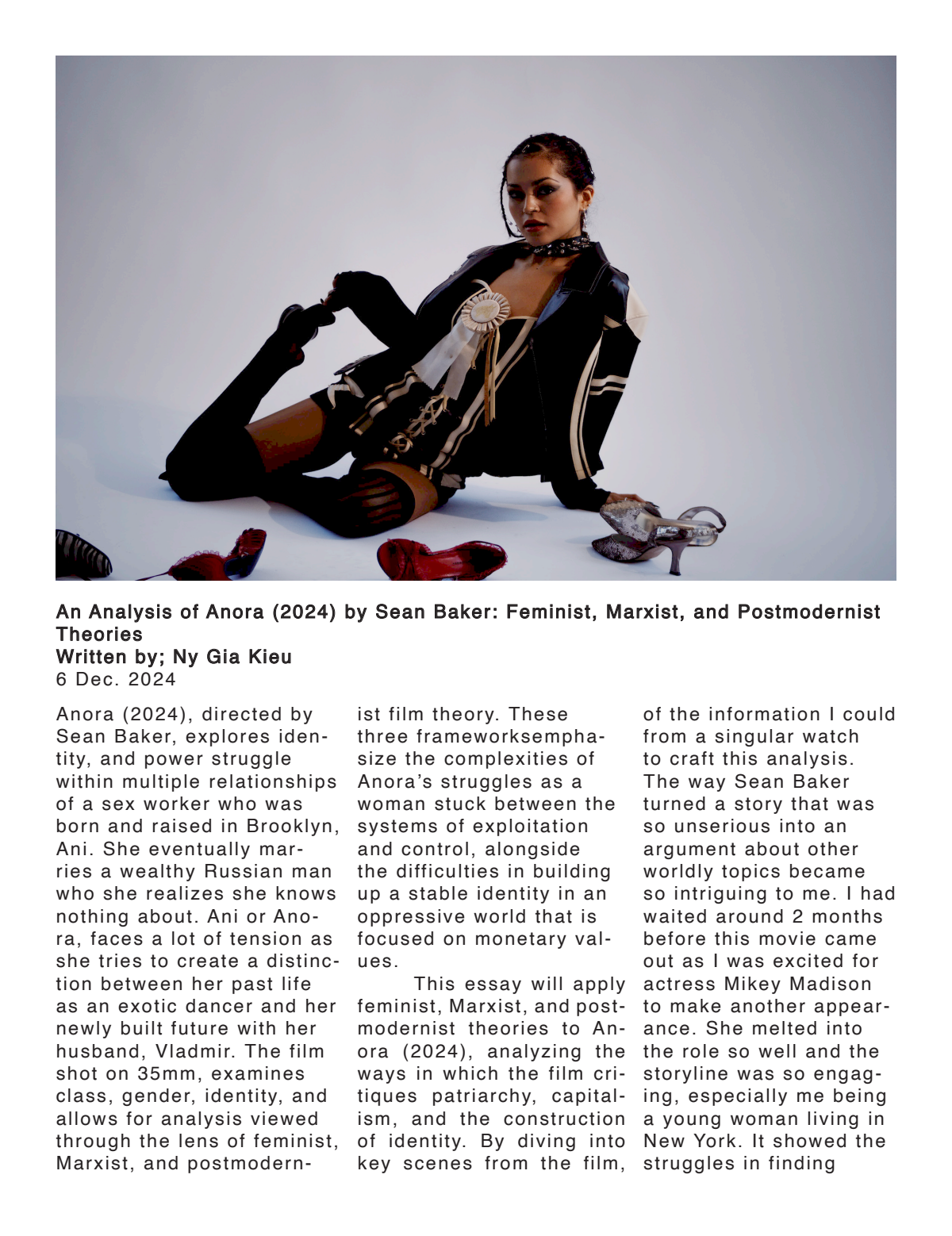 An Analysis of Anora (2024) by Sean Baker: Feminist, Marxist, and Postmodernist Theories
Written by; Ny Gia Kieu
6 Dec. 2024

Anora (2024), directed by Sean Baker, explores identity, and power struggle within multiple relationships of a sex worker who was born and raised in Brooklyn, Ani. She eventually marries a wealthy Russian man who she realizes she knows nothing about. Ani or Anora, faces a lot of tension as she tries to create a distinction between her past life as an exotic dancer and her newly built future with her husband, Vladmir. The film shot on 35mm, examines class, gender, identity, and allows for analysis viewed through the lens of feminist, Marxist, and postmodernist film theory. These three frameworksemphasize the complexities of Anora's struggles as a woman stuck between the systems of exploitation and control, alongside the difficulties in building up a stable identity in an oppressive world that is focused on monetary values.

This essay will apply feminist, Marxist, and postmodernist theories to Anora (2024), analyzing the ways in which the film critiques patriarchy, capitalism, and the construction of identity. By diving into key scenes from the film, of the information I could from a singular watch to craft this analysis. The way Sean Baker turned a story that was so unserious into an argument about other worldly topics became so intriguing to me. I had waited around 2 months before this movie came out as I was excited for actress Mikey Madison to make another appearance. She melted into the role so well and the storyline was so engaging, especially me being a young woman living in New York. It showed the struggles in finding